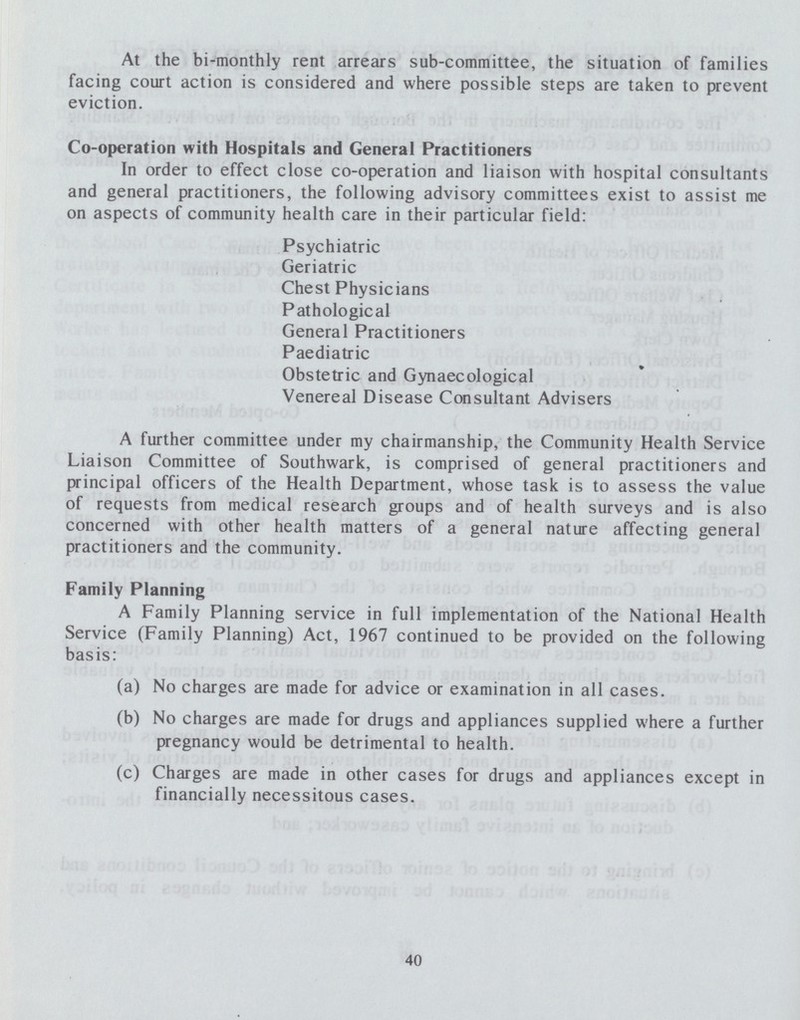 At the bi-monthly rent arrears sub-committee, the situation of families facing court action is considered and where possible steps are taken to prevent eviction.

Co-operation with Hospitals and General Practitioners

In order to effect close co-operation and liaison with hospital consultants and general practitioners, the following advisory committees exist to assist me on aspects of community health care in their particular field:

Psychiatric
Geriatric
Chest Physicians
Pathological
General Practitioners
Paediatric
Obstetric and Gynaecological
Venereal Disease Consultant Advisers

A further committee under my chairmanship, the Community Health Service Liaison Committee of Southwark, is comprised of general practitioners and principal officers of the Health Department, whose task is to assess the value of requests from medical research groups and of health surveys and is also concerned with other health matters of a general nature affecting general practitioners and the community.

Family Planning

A Family Planning service in full implementation of the National Health Service (Family Planning) Act, 1967 continued to be provided on the following basis:

(a) No charges are made for advice or examination in all cases.

(b) No charges are made for drugs and appliances supplied where a further pregnancy would be detrimental to health.

(c) Charges are made in other cases for drugs and appliances except in financially necessitous cases.

40